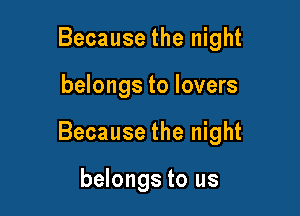 Because the night

belongs to lovers

Because the night

belongs to us